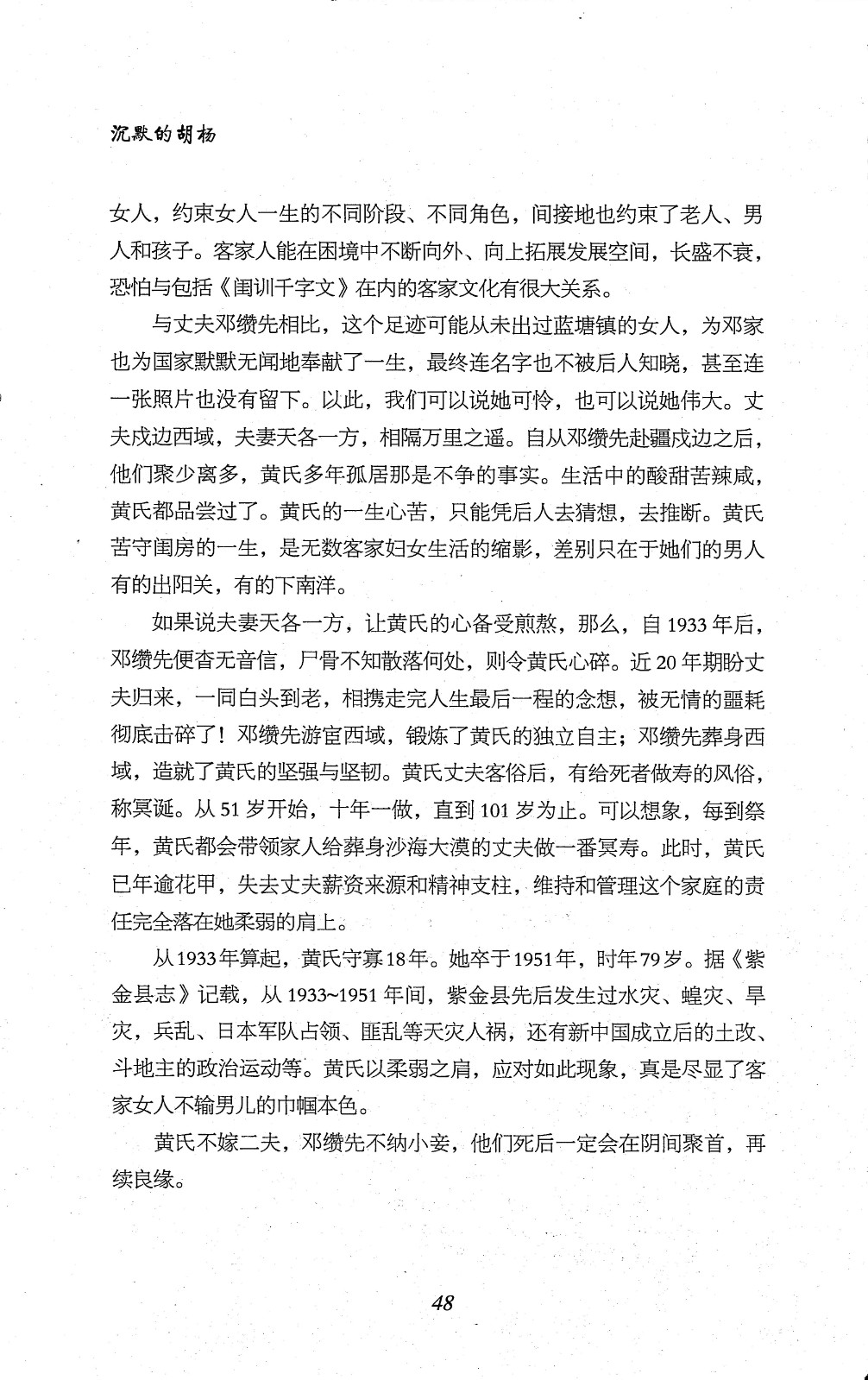 沉默的胡杨

女人，约束女人一生的不同阶段、不同角色，间接地也约束了老人、男人和孩子。客家人能在困境中不断向外、向上拓展发展空间，长盛不衰，恐怕与包括《闺训千字文》在内的客家文化有很大关系。

与丈夫邓缵先相比，这个足迹可能从未出过蓝塘镇的女人，为邓家也为国家默默无闻地奉献了一生，最终连名字也不被后人知晓，甚至连一张照片也没有留下。以此，我们可以说她可怜，也可以说她伟大。丈夫戍边西域，夫妻天各一方，相隔万里之遥。自从邓缵先赴疆戍边之后，他们聚少离多，黄氏多年孤居那是不争的事实。生活中的酸甜苦辣咸，黄氏都品尝过了。黄氏的一生心苦，只能凭后人去猜想，去推断。黄氏苦守闺房的一生，是无数客家妇女生活的缩影，差别只在于她们的男人有的出阳关，有的下南洋。

如果说夫妻天各一方，让黄氏的心备受煎熬，那么，自 1933 年后，邓缵先便杳无音信，尸骨不知散落何处，则令黄氏心碎。近 20 年期盼丈夫归来，一同白头到老，相携走完人生最后一程的念想，被无情的噩耗彻底击碎了！邓缵先游宦西域，锻炼了黄氏的独立自主；邓缵先葬身西域，造就了黄氏的坚强与坚韧。黄氏丈夫客俗后，有给死者做寿的风俗，称冥诞。从 51 岁开始，十年一做，直到 101 岁为止。可以想象，每到祭年，黄氏都会带领家人给葬身沙海大漠的丈夫做一番冥寿。此时，黄氏已年逾花甲，失去丈夫薪资来源和精神支柱，维持和管理这个家庭的责任完全落在她柔弱的肩上。

从1933年算起，黄氏守寡18年。她卒于1951年，时年79岁。据《紫金县志》记载，从 1933~1951 年间，紫金县先后发生过水灾、蝗灾、旱灾，兵乱、日本军队占领、匪乱等天灾人祸，还有新中国成立后的土改、斗地主的政治运动等。黄氏以柔弱之肩，应对如此现象，真是尽显了客家女人不输男儿的巾帼本色。

黄氏不嫁二夫，邓缵先不纳小妾，他们死后一定会在阴间聚首，再续良缘。

48